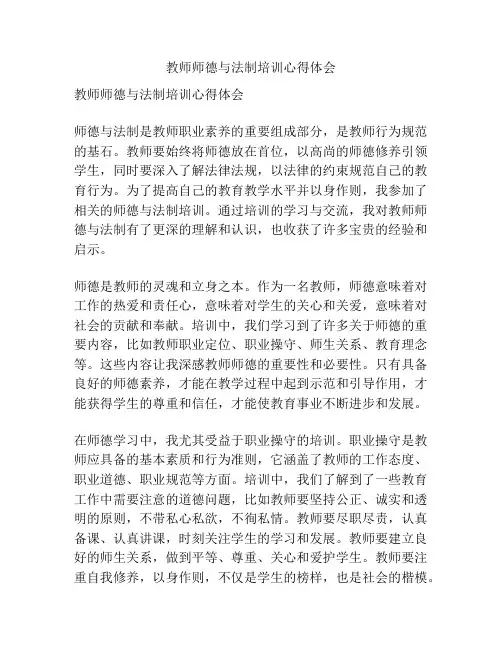 教师师德与法制培训心得体会

教师师德与法制培训心得体会

师德与法制是教师职业素养的重要组成部分，是教师行为规范的基石。教师要始终将师德放在首位，以高尚的师德修养引领学生，同时要深入了解法律法规，以法律的约束规范自己的教育行为。为了提高自己的教育教学水平并以身作则，我参加了相关的师德与法制培训。通过培训的学习与交流，我对教师师德与法制有了更深的理解和认识，也收获了许多宝贵的经验和启示。

师德是教师的灵魂和立身之本。作为一名教师，师德意味着对工作的热爱和责任心，意味着对学生的关心和关爱，意味着对社会的贡献和奉献。培训中，我们学习到了许多关于师德的重要内容，比如教师职业定位、职业操守、师生关系、教育理念等。这些内容让我深感教师师德的重要性和必要性。只有具备良好的师德素养，才能在教学过程中起到示范和引导作用，才能获得学生的尊重和信任，才能使教育事业不断进步和发展。

在师德学习中，我尤其受益于职业操守的培训。职业操守是教师应具备的基本素质和行为准则，它涵盖了教师的工作态度、职业道德、职业规范等方面。培训中，我们了解到了一些教育工作中需要注意的道德问题，比如教师要坚持公正、诚实和透明的原则，不带私心私欲，不徇私情。教师要尽职尽责，认真备课、认真讲课，时刻关注学生的学习和发展。教师要建立良好的师生关系，做到平等、尊重、关心和爱护学生。教师要注重自我修养，以身作则，不仅是学生的榜样，也是社会的楷模。